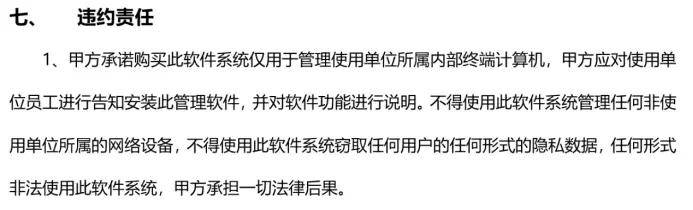 七、　违约责任

1、甲方承诺购买此软件系统仅用于管理使用单位所属内部终端计算机，甲方应对使用单位员工进行告知安装此管理软件，并对软件功能进行说明。不得使用此软件系统管理任何非使用单位所属的网络设备，不得使用此软件系统窃取任何用户的任何形式的隐私数据，任何形式非法使用此软件系统，甲方承担一切法律后果。